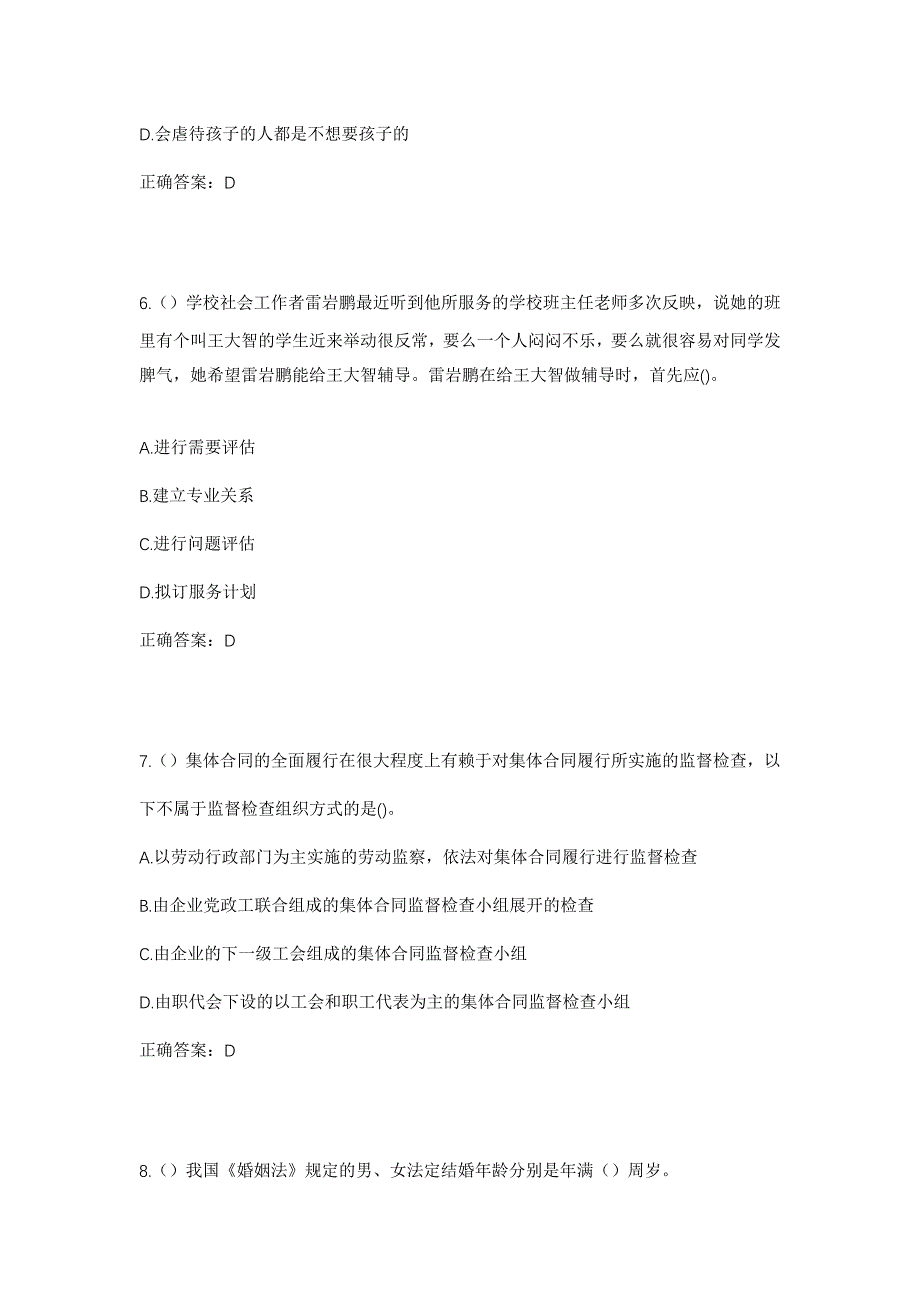 D.会虐待孩子的人都是不想要孩子的

正确答案：D

6.（）学校社会工作者雷岩鹏最近听到他所服务的学校班主任老师多次反映，说她的班里有个叫王大智的学生近来举动很反常，要么一个人闷闷不乐，要么就很容易对同学发脾气，她希望雷岩鹏能给王大智辅导。雷岩鹏在给王大智做辅导时，首先应()。

A.进行需要评估

B.建立专业关系

C.进行问题评估

D.拟订服务计划

正确答案：D

7.（）集体合同的全面履行在很大程度上有赖于对集体合同履行所实施的监督检查，以下不属于监督检查组织方式的是()。

A.以劳动行政部门为主实施的劳动监察，依法对集体合同履行进行监督检查

B.由企业党政工联合组成的集体合同监督检查小组展开的检查

C.由企业的下一级工会组成的集体合同监督检查小组

D.由职代会下设的以工会和职工代表为主的集体合同监督检查小组

正确答案：D

8.（）我国《婚姻法》规定的男、女法定结婚年龄分别是年满（）周岁。